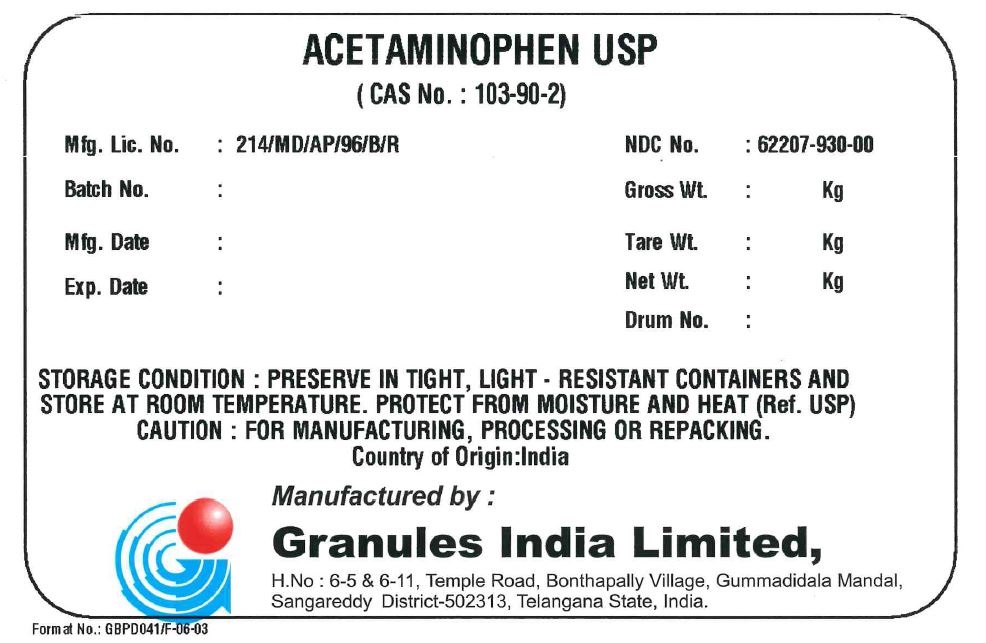 ACETAMINOPHEN USP
( CAS No. : 103-90-2)

Mfg. Lic. No. : 214/MD/AP/96/B/R
Batch No. :
Mfg. Date :
Exp. Date :

NDC No. : 62207-930-00
Gross Wt. : Kg
Tare Wt. : Kg
Net Wt. : Kg
Drum No. :

STORAGE CONDITION : PRESERVE IN TIGHT, LIGHT - RESISTANT CONTAINERS AND STORE AT ROOM TEMPERATURE. PROTECT FROM MOISTURE AND HEAT (Ref. USP)
CAUTION : FOR MANUFACTURING, PROCESSING OR REPACKING.
Country of Origin:India

Manufactured by :
Granules India Limited,
H.No : 6-5 & 6-11, Temple Road, Bonthapally Village, Gummadidala Mandal,
Sangareddy District-502313, Telangana State, India.

Format No.: GBPD041/F-06-03